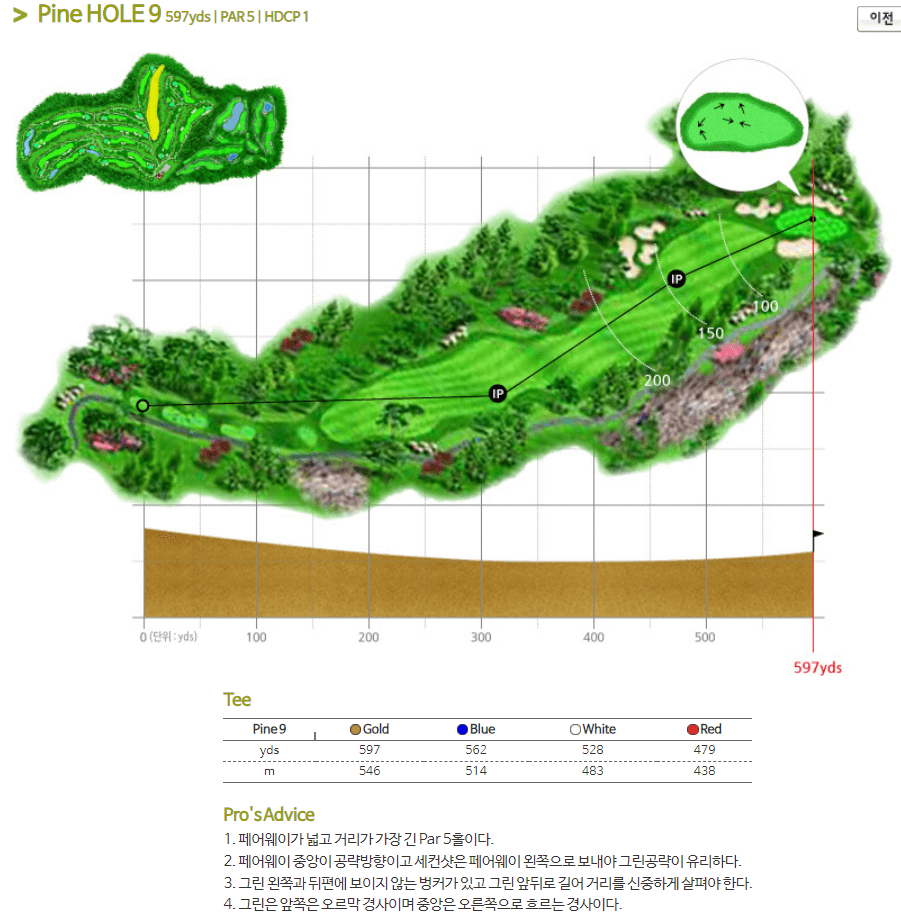 > Pine HOLE 9 597yds | PAR 5 | HDCP 1

이전

IP

IP

100

150

200

0 (단위 : yds)
100
200
300
400
500
597yds

Tee

| Pine 9 | Gold | Blue | White | Red |
|---|---|---|---|---|
| yds | 597 | 562 | 528 | 479 |
| m | 546 | 514 | 483 | 438 |

Pro's Advice

1. 페어웨이가 넓고 거리가 가장 긴 Par 5홀이다.
2. 페어웨이 중앙이 공략방향이고 세컨샷은 페어웨이 왼쪽으로 보내야 그린공략이 유리하다.
3. 그린 왼쪽과 뒤편에 보이지 않는 벙커가 있고 그린 앞뒤로 길어 거리를 신중하게 살펴야 한다.
4. 그린은 앞쪽은 오르막 경사이며 중앙은 오른쪽으로 흐르는 경사이다.